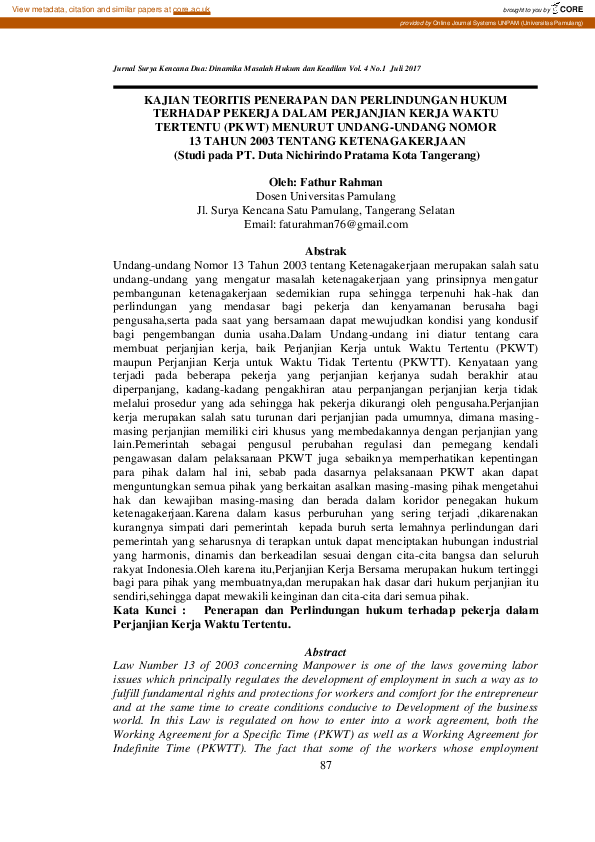 View metadata, citation and similar papers at core.ac.uk

brought to you by CORE

provided by Online Journal Systems UNPAM (Universitas Pamulang)

Jurnal Surya Kencana Dua: Dinamika Masalah Hukum dan Keadilan Vol. 4 No.1 Juli 2017

KAJIAN TEORITIS PENERAPAN DAN PERLINDUNGAN HUKUM TERHADAP PEKERJA DALAM PERJANJIAN KERJA WAKTU TERTENTU (PKWT) MENURUT UNDANG-UNDANG NOMOR 13 TAHUN 2003 TENTANG KETENAGAKERJAAN
(Studi pada PT. Duta Nichirindo Pratama Kota Tangerang)

Oleh: Fathur Rahman
Dosen Universitas Pamulang
Jl. Surya Kencana Satu Pamulang, Tangerang Selatan
Email: faturahman76@gmail.com

Abstrak
Undang-undang Nomor 13 Tahun 2003 tentang Ketenagakerjaan merupakan salah satu undang-undang yang mengatur masalah ketenagakerjaan yang prinsipnya mengatur pembangunan ketenagakerjaan sedemikian rupa sehingga terpenuhi hak-hak dan perlindungan yang mendasar bagi pekerja dan kenyamanan berusaha bagi pengusaha,serta pada saat yang bersamaan dapat mewujudkan kondisi yang kondusif bagi pengembangan dunia usaha.Dalam Undang-undang ini diatur tentang cara membuat perjanjian kerja, baik Perjanjian Kerja untuk Waktu Tertentu (PKWT) maupun Perjanjian Kerja untuk Waktu Tidak Tertentu (PKWTT). Kenyataan yang terjadi pada beberapa pekerja yang perjanjian kerjanya sudah berakhir atau diperpanjang, kadang-kadang pengakhiran atau perpanjangan perjanjian kerja tidak melalui prosedur yang ada sehingga hak pekerja dikurangi oleh pengusaha.Perjanjian kerja merupakan salah satu turunan dari perjanjian pada umumnya, dimana masing-masing perjanjian memiliki ciri khusus yang membedakannya dengan perjanjian yang lain.Pemerintah sebagai pengusul perubahan regulasi dan pemegang kendali pengawasan dalam pelaksanaan PKWT juga sebaiknya memperhatikan kepentingan para pihak dalam hal ini, sebab pada dasarnya pelaksanaan PKWT akan dapat menguntungkan semua pihak yang berkaitan asalkan masing-masing pihak mengetahui hak dan kewajiban masing-masing dan berada dalam koridor penegakan hukum ketenagakerjaan.Karena dalam kasus perburuhan yang sering terjadi ,dikarenakan kurangnya simpati dari pemerintah kepada buruh serta lemahnya perlindungan dari pemerintah yang seharusnya di terapkan untuk dapat menciptakan hubungan industrial yang harmonis, dinamis dan berkeadilan sesuai dengan cita-cita bangsa dan seluruh rakyat Indonesia.Oleh karena itu,Perjanjian Kerja Bersama merupakan hukum tertinggi bagi para pihak yang membuatnya,dan merupakan hak dasar dari hukum perjanjian itu sendiri,sehingga dapat mewakili keinginan dan cita-cita dari semua pihak.
Kata Kunci : Penerapan dan Perlindungan hukum terhadap pekerja dalam Perjanjian Kerja Waktu Tertentu.

Abstract
Law Number 13 of 2003 concerning Manpower is one of the laws governing labor issues which principally regulates the development of employment in such a way as to fulfill fundamental rights and protections for workers and comfort for the entrepreneur and at the same time to create conditions conducive to Development of the business world. In this Law is regulated on how to enter into a work agreement, both the Working Agreement for a Specific Time (PKWT) as well as a Working Agreement for Indefinite Time (PKWTT). The fact that some of the workers whose employment

87